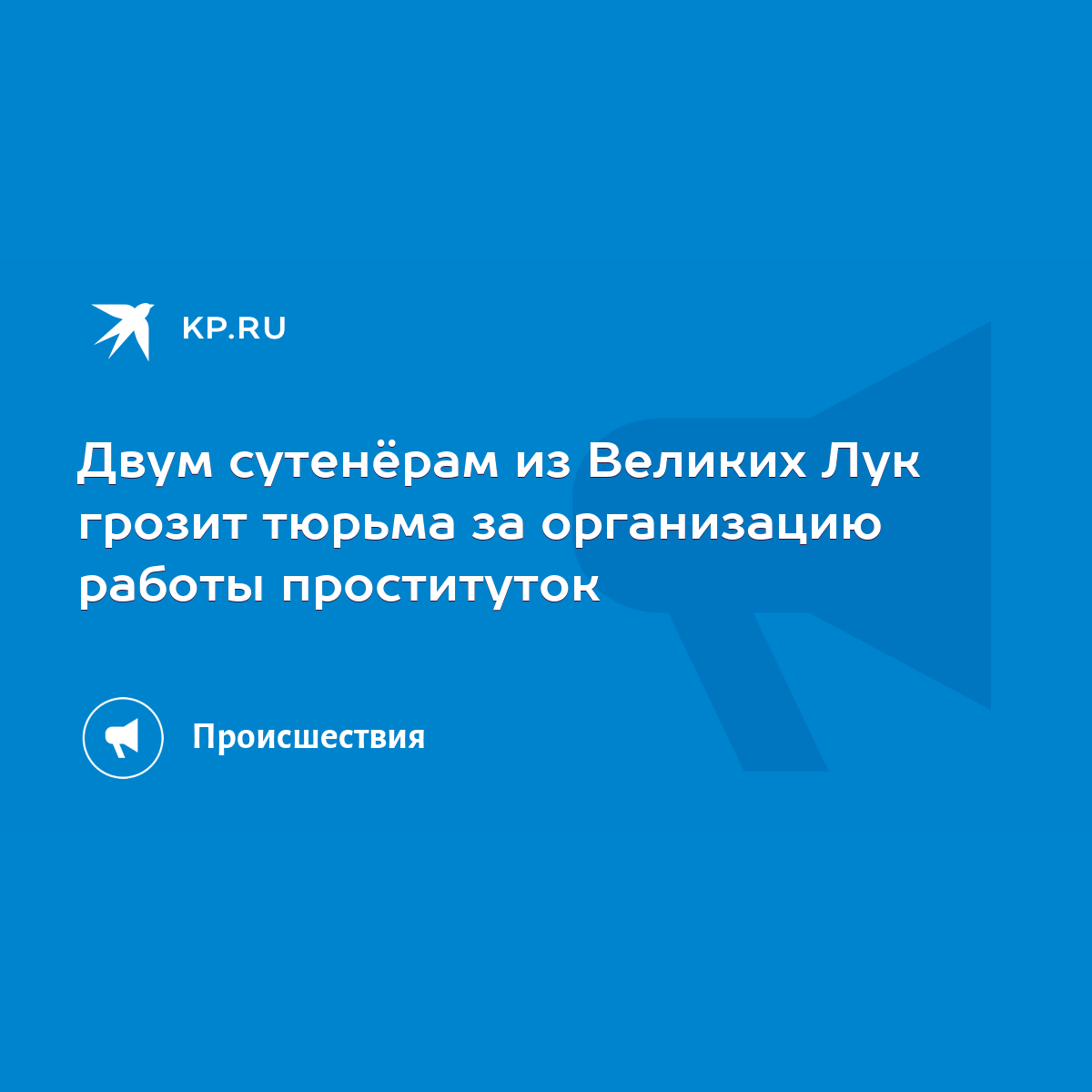 KP.RU

Двум сутенёрам из Великих Лук грозит тюрьма за организацию работы проституток

Происшествия